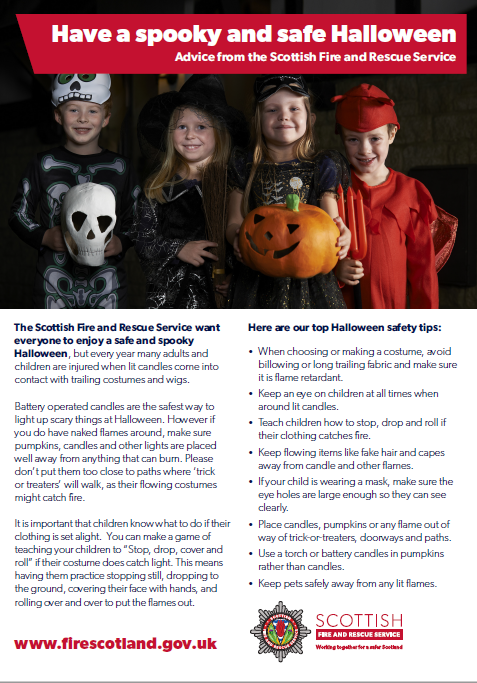 Have a spooky and safe Halloween
Advice from the Scottish Fire and Rescue Service

The Scottish Fire and Rescue Service want everyone to enjoy a safe and spooky Halloween, but every year many adults and children are injured when lit candles come into contact with trailing costumes and wigs.

Battery operated candles are the safest way to light up scary things at Halloween. However if you do have naked flames around, make sure pumpkins, candles and other lights are placed well away from anything that can burn. Please don't put them too close to paths where 'trick or treaters' will walk, as their flowing costumes might catch fire.

It is important that children know what to do if their clothing is set alight. You can make a game of teaching your children to "Stop, drop, cover and roll" if their costume does catch light. This means having them practice stopping still, dropping to the ground, covering their face with hands, and rolling over and over to put the flames out.

www.firescotland.gov.uk

Here are our top Halloween safety tips:

• When choosing or making a costume, avoid billowing or long trailing fabric and make sure it is flame retardant.
• Keep an eye on children at all times when around lit candles.
• Teach children how to stop, drop and roll if their clothing catches fire.
• Keep flowing items like fake hair and capes away from candle and other flames.
• If your child is wearing a mask, make sure the eye holes are large enough so they can see clearly.
• Place candles, pumpkins or any flame out of way of trick-or-treaters, doorways and paths.
• Use a torch or battery candles in pumpkins rather than candles.
• Keep pets safely away from any lit flames.

SCOTTISH
FIRE AND RESCUE SERVICE
Working together for a safer Scotland